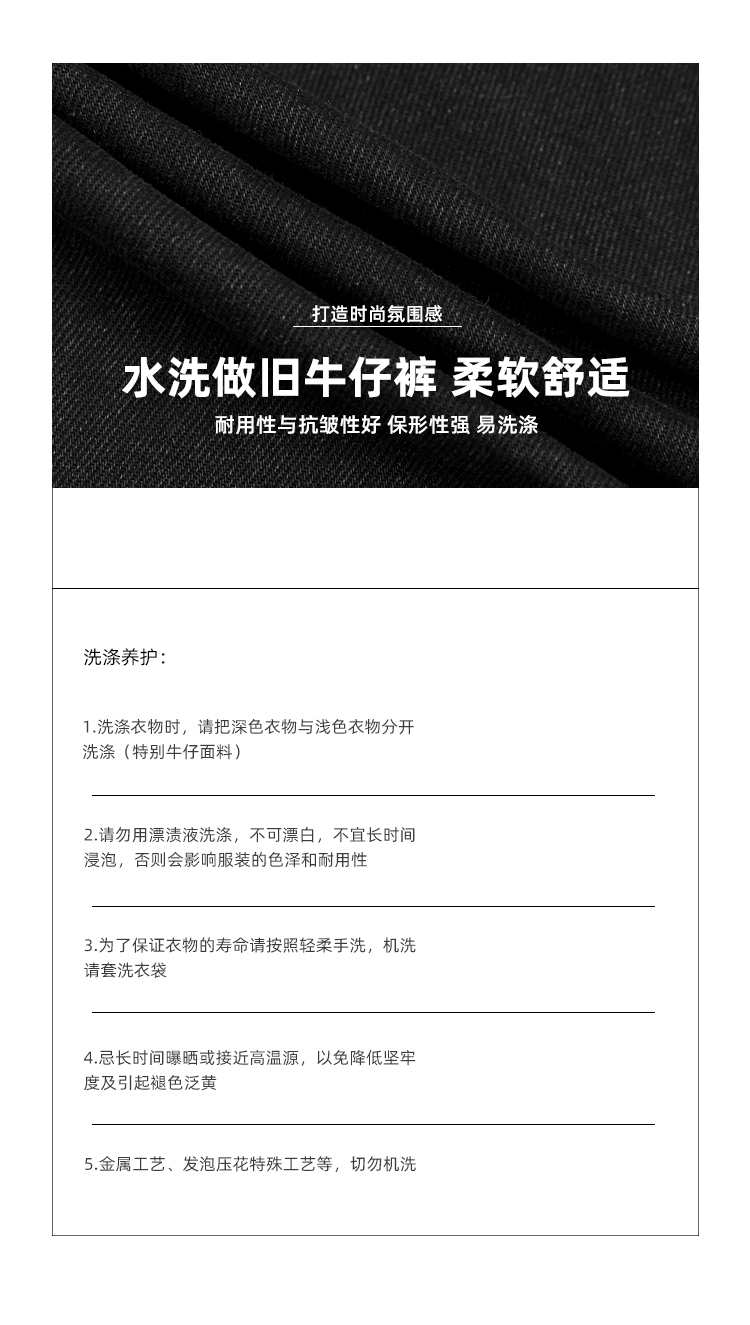 打造时尚氛围感

水洗做旧牛仔裤 柔软舒适

耐用性与抗皱性好 保形性强 易洗涤

洗涤养护：

1.洗涤衣物时，请把深色衣物与浅色衣物分开洗涤（特别牛仔面料）

2.请勿用漂渍液洗涤，不可漂白，不宜长时间浸泡，否则会影响服装的色泽和耐用性

3.为了保证衣物的寿命请按照轻柔手洗，机洗请套洗衣袋

4.忌长时间曝晒或接近高温源，以免降低坚牢度及引起褪色泛黄

5.金属工艺、发泡压花特殊工艺等，切勿机洗